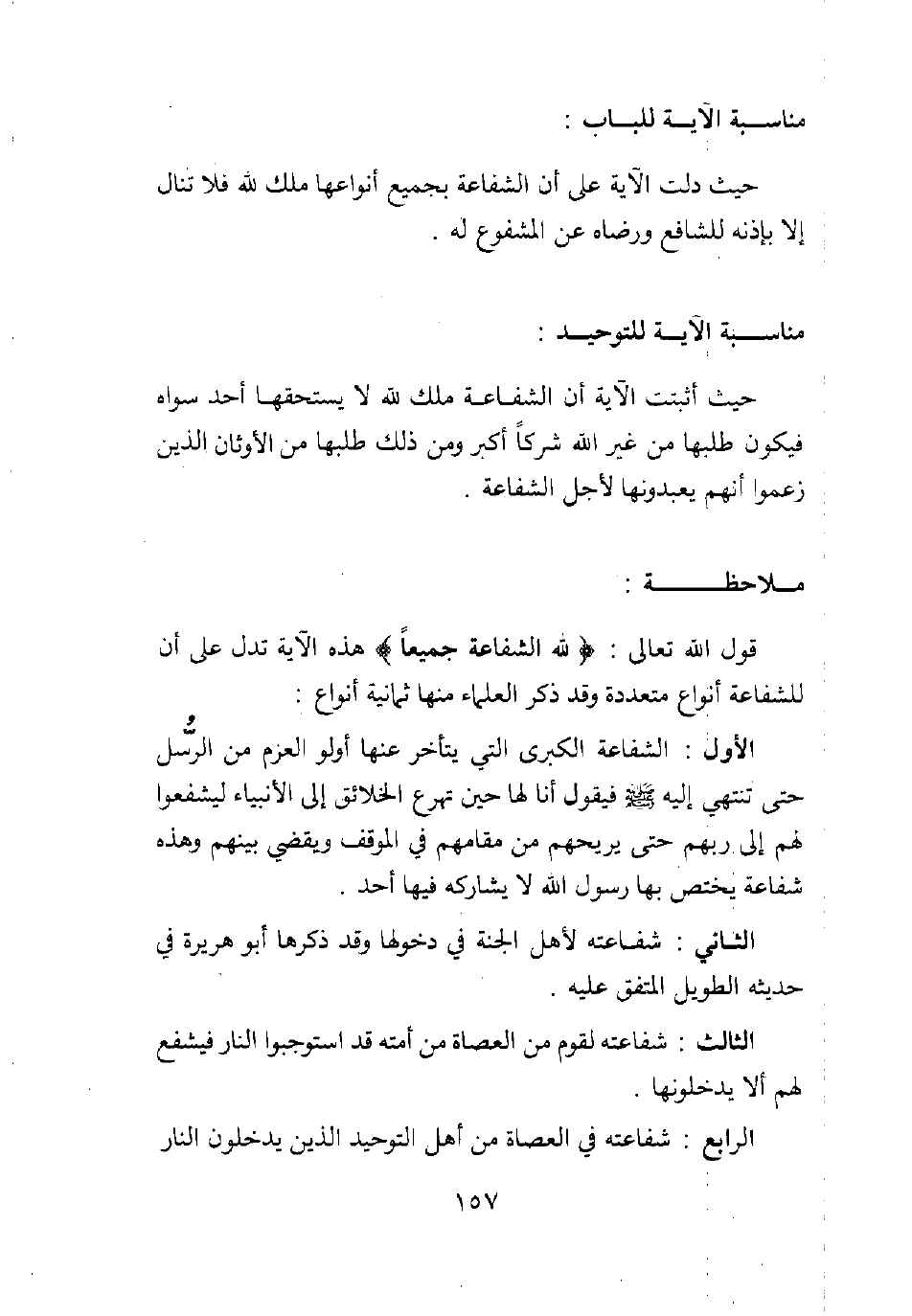 مناسبة الآية للباب :

حيث دلت الآية على أن الشفاعة بجميع أنواعها ملك لله فلا تنال إلا بإذنه للشافع ورضاه عن المشفوع له .

مناسبة الآية للتوحيد :

حيث أثبتت الآية أن الشفاعة ملك لله لا يستحقها أحد سواه فيكون طلبها من غير الله شركاً أكبر ومن ذلك طلبها من الأوثان الذين زعموا أنهم يعبدونها لأجل الشفاعة .

ملاحظة :

قول الله تعالى : ﴿ لله الشفاعة جميعاً ﴾ هذه الآية تدل على أن للشفاعة أنواع متعددة وقد ذكر العلماء منها ثمانية أنواع :

الأول : الشفاعة الكبرى التي يتأخر عنها أولو العزم من الرُّسل حتى تنتهي إليه ﷺ فيقول أنا لها حين تهرع الخلائق إلى الأنبياء ليشفعوا لهم إلى ربهم حتى يريحهم من مقامهم في الموقف ويقضي بينهم وهذه شفاعة يختص بها رسول الله لا يشاركه فيها أحد .

الثاني : شفاعته لأهل الجنة في دخولها وقد ذكرها أبو هريرة في حديثه الطويل المتفق عليه .

الثالث : شفاعته لقوم من العصاة من أمته قد استوجبوا النار فيشفع لهم ألا يدخلونها .

الرابع : شفاعته في العصاة من أهل التوحيد الذين يدخلون النار

١٥٧